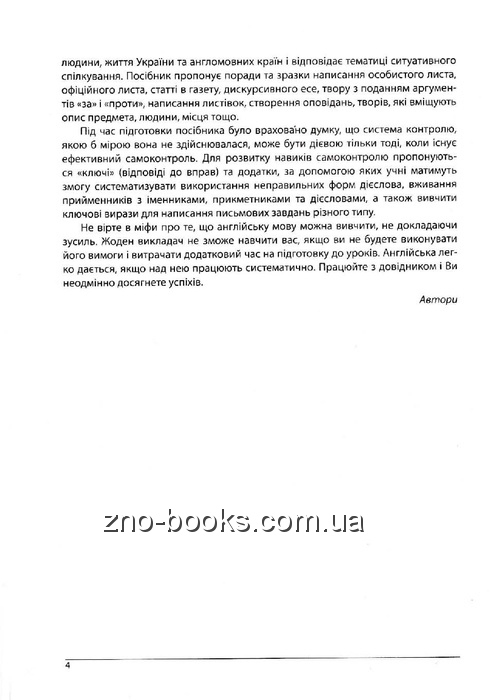 людини, життя України та англомовних країн і відповідає тематиці ситуативного спілкування. Посібник пропонує поради та зразки написання особистого листа, офіційного листа, статті в газету, дискурсивного есе, твору з поданням аргументів «за» і «проти», написання листівок, створення оповідань, творів, які вміщують опис предмета, людини, місця тощо.

Під час підготовки посібника було враховано думку, що система контролю, якою б мірою вона не здійснювалася, може бути дієвою тільки тоді, коли існує ефективний самоконтроль. Для розвитку навиків самоконтролю пропонуються «ключі» (відповіді до вправ) та додатки, за допомогою яких учні матимуть змогу систематизувати використання неправильних форм дієслова, вживання прийменників з іменниками, прикметниками та дієсловами, а також вивчити ключові вирази для написання письмових завдань різного типу.

Не вірте в міфи про те, що англійську мову можна вивчити, не докладаючи зусиль. Жоден викладач не зможе навчити вас, якщо ви не будете виконувати його вимоги і витрачати додатковий час на підготовку до уроків. Англійська легко дається, якщо над нею працюють систематично. Працюйте з довідником і Ви неодмінно досягнете успіхів.

Автори

zno-books.com.ua

4